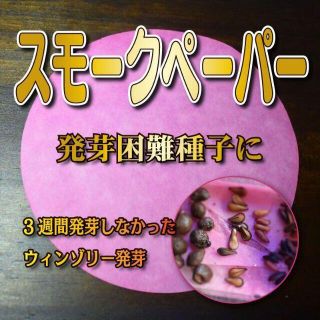 スモークペーパー

発芽困難種子に

３週間発芽しなかった

ウィンゾリー発芽